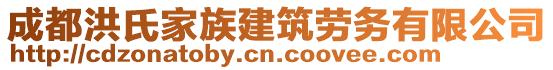 成都洪氏家族建筑劳务有限公司
http://cdzonatoby.cn.coovee.com